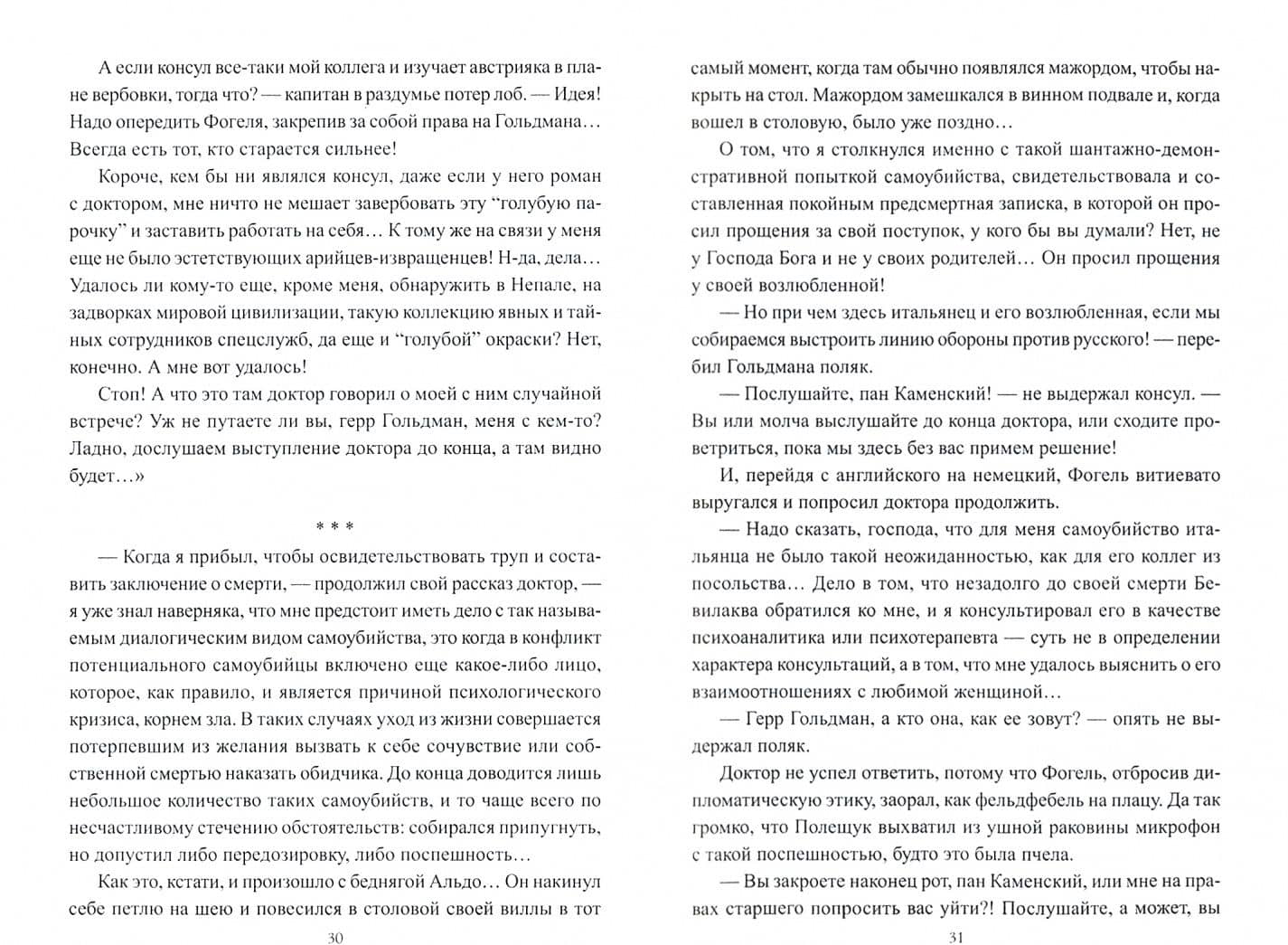 А если консул все-таки мой коллега и изучает австрияка в плане вербовки, тогда что? — капитан в раздумье потер лоб. — Идея! Надо опередить Фогеля, закрепив за собой права на Гольдмана… Всегда есть тот, кто старается сильнее!

Короче, кем бы ни являлся консул, даже если у него роман с доктором, мне ничто не мешает завербовать эту "голубую парочку" и заставить работать на себя… К тому же на связи у меня еще не было эстетствующих арийцев-извращенцев! Н-да, дела… Удалось ли кому-то еще, кроме меня, обнаружить в Непале, на задворках мировой цивилизации, такую коллекцию явных и тайных сотрудников спецслужб, да еще и "голубой" окраски? Нет, конечно. А мне вот удалось!

Стоп! А что это там доктор говорил о моей с ним случайной встрече? Уж не путаете ли вы, герр Гольдман, меня с кем-то? Ладно, дослушаем выступление доктора до конца, а там видно будет…»

* * *

— Когда я прибыл, чтобы освидетельствовать труп и составить заключение о смерти, — продолжил свой рассказ доктор, — я уже знал наверняка, что мне предстоит иметь дело с так называемым диалогическим видом самоубийства, это когда в конфликт потенциального самоубийцы включено еще какое-либо лицо, которое, как правило, и является причиной психологического кризиса, корнем зла. В таких случаях уход из жизни совершается потерпевшим из желания вызвать к себе сочувствие или собственной смертью наказать обидчика. До конца доводится лишь небольшое количество таких самоубийств, и то чаще всего по несчастливому стечению обстоятельств: собирался припугнуть, но допустил либо передозировку, либо поспешность…

Как это, кстати, и произошло с беднягой Альдо… Он накинул себе петлю на шею и повесился в столовой своей виллы в тот

30

самый момент, когда там обычно появлялся мажордом, чтобы накрыть на стол. Мажордом замешкался в винном подвале и, когда вошел в столовую, было уже поздно…

О том, что я столкнулся именно с такой шантажно-демонстративной попыткой самоубийства, свидетельствовала и составленная покойным предсмертная записка, в которой он просил прощения за свой поступок, у кого бы вы думали? Нет, не у Господа Бога и не у своих родителей… Он просил прощения у своей возлюбленной!

— Но при чем здесь итальянец и его возлюбленная, если мы собираемся выстроить линию обороны против русского! — перебил Гольдмана поляк.

— Послушайте, пан Каменский! — не выдержал консул. — Вы или молча выслушайте до конца доктора, или сходите проветриться, пока мы здесь без вас примем решение!

И, перейдя с английского на немецкий, Фогель витиевато выругался и попросил доктора продолжить.

— Надо сказать, господа, что для меня самоубийство итальянца не было такой неожиданностью, как для его коллег из посольства… Дело в том, что незадолго до своей смерти Бевилаква обратился ко мне, и я консультировал его в качестве психоаналитика или психотерапевта — суть не в определении характера консультаций, а в том, что мне удалось выяснить о его взаимоотношениях с любимой женщиной…

— Герр Гольдман, а кто она, как ее зовут? — опять не выдержал поляк.

Доктор не успел ответить, потому что Фогель, отбросив дипломатическую этику, заорал, как фельдфебель на плацу. Да так громко, что Полещук выхватил из ушной раковины микрофон с такой поспешностью, будто это была пчела.

— Вы закроете наконец рот, пан Каменский, или мне на правах старшего попросить вас уйти?! Послушайте, а может, вы

31